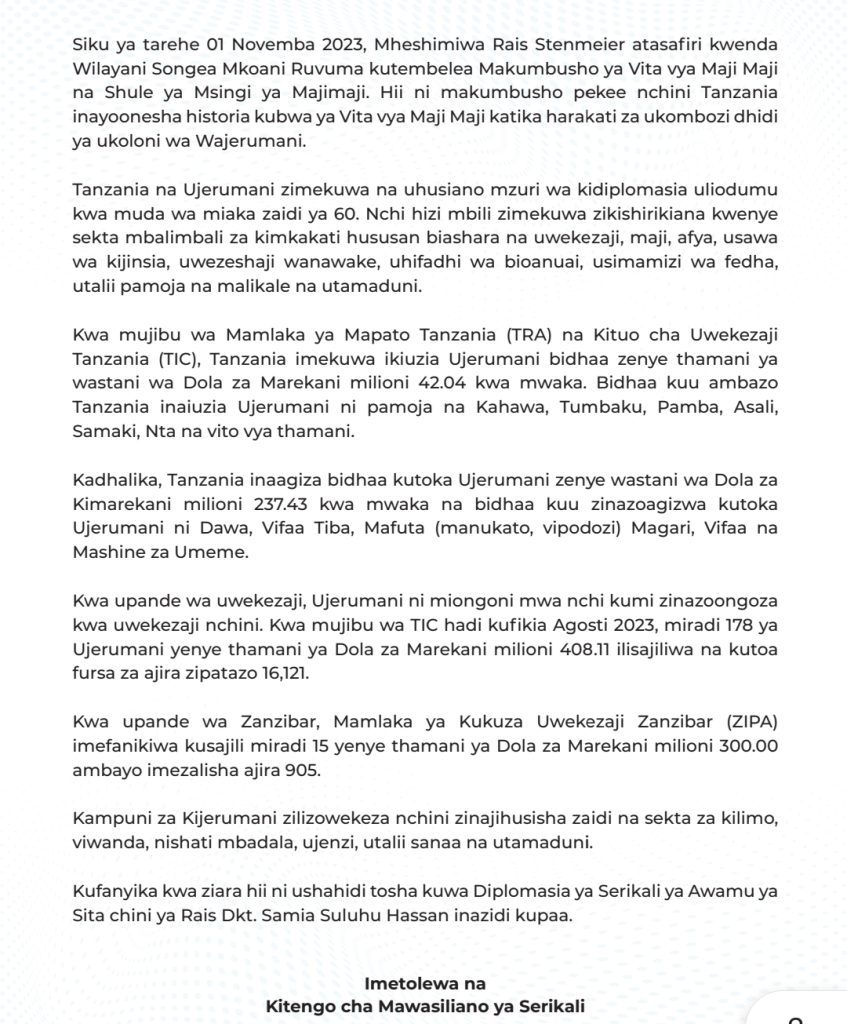 Siku ya tarehe 01 Novemba 2023, Mheshimiwa Rais Stenmeier atasafiri kwenda Wilayani Songea Mkoani Ruvuma kutembelea Makumbusho ya Vita vya Maji Maji na Shule ya Msingi ya Majimaji. Hii ni makumbusho pekee nchini Tanzania inayoonesha historia kubwa ya Vita vya Maji Maji katika harakati za ukombozi dhidi ya ukoloni wa Wajerumani.

Tanzania na Ujerumani zimekuwa na uhusiano mzuri wa kidiplomasia uliodumu kwa muda wa miaka zaidi ya 60. Nchi hizi mbili zimekuwa zikishirikiana kwenye sekta mbalimbali za kimkakati hususan biashara na uwekezaji, maji, afya, usawa wa kijinsia, uwezeshaji wanawake, uhifadhi wa bioanuai, usimamizi wa fedha, utalii pamoja na malikale na utamaduni.

Kwa mujibu wa Mamlaka ya Mapato Tanzania (TRA) na Kituo cha Uwekezaji Tanzania (TIC), Tanzania imekuwa ikiuzia Ujerumani bidhaa zenye thamani ya wastani wa Dola za Marekani milioni 42.04 kwa mwaka. Bidhaa kuu ambazo Tanzania inaiuzia Ujerumani ni pamoja na Kahawa, Tumbaku, Pamba, Asali, Samaki, Nta na vito vya thamani.

Kadhalika, Tanzania inaagiza bidhaa kutoka Ujerumani zenye wastani wa Dola za Kimarekani milioni 237.43 kwa mwaka na bidhaa kuu zinazoagizwa kutoka Ujerumani ni Dawa, Vifaa Tiba, Mafuta (manukato, vipodozi) Magari, Vifaa na Mashine za Umeme.

Kwa upande wa uwekezaji, Ujerumani ni miongoni mwa nchi kumi zinazoongoza kwa uwekezaji nchini. Kwa mujibu wa TIC hadi kufikia Agosti 2023, miradi 178 ya Ujerumani yenye thamani ya Dola za Marekani milioni 408.11 ilisajiliwa na kutoa fursa za ajira zipatazo 16,121.

Kwa upande wa Zanzibar, Mamlaka ya Kukuza Uwekezaji Zanzibar (ZIPA) imefanikiwa kusajili miradi 15 yenye thamani ya Dola za Marekani milioni 300.00 ambayo imezalisha ajira 905.

Kampuni za Kijerumani zilizowekeza nchini zinajihusisha zaidi na sekta za kilimo, viwanda, nishati mbadala, ujenzi, utalii sanaa na utamaduni.

Kufanyika kwa ziara hii ni ushahidi tosha kuwa Diplomasia ya Serikali ya Awamu ya Sita chini ya Rais Dkt. Samia Suluhu Hassan inazidi kupaa.

Imetolewa na
Kitengo cha Mawasiliano ya Serikali